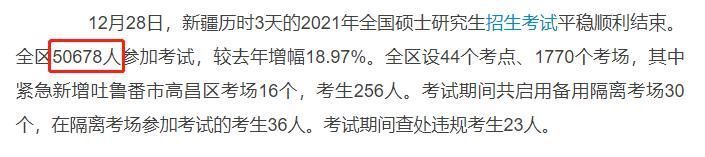 12月28日，新疆历时3天的2021年全国硕士研究生招生考试平稳顺利结束。全区50678人参加考试，较去年增幅18.97%。全区设44个考点、1770个考场，其中紧急新增吐鲁番市高昌区考场16个，考生256人。考试期间共启用备用隔离考场30个，在隔离考场参加考试的考生36人。考试期间查处违规考生23人。